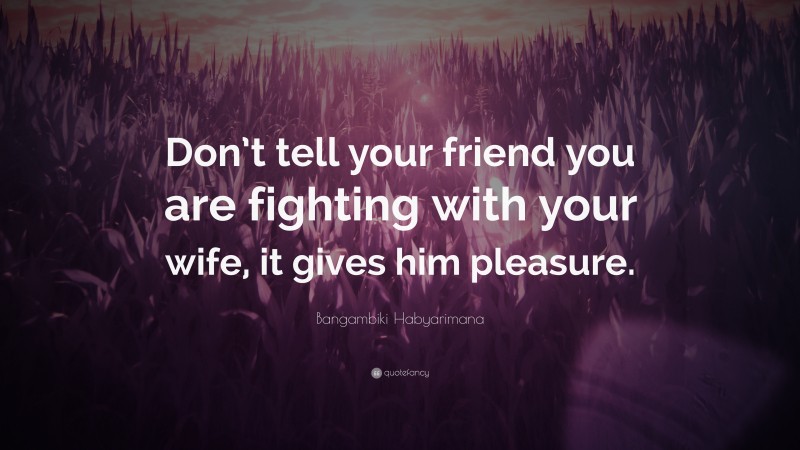 Don't tell your friend you are fighting with your wife, it gives him pleasure.

Bangambiki Habyarimana

quotefancy